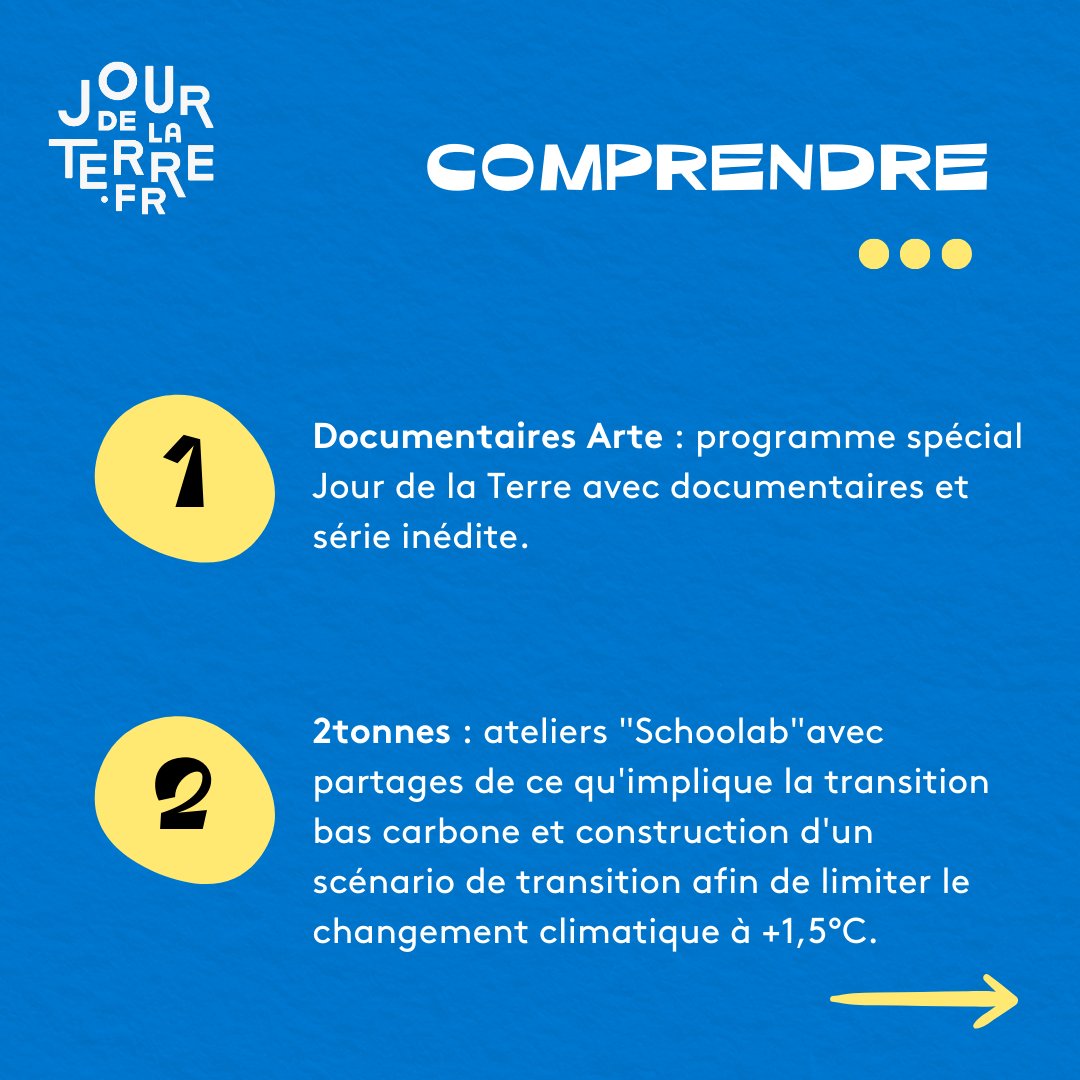 JOUR DE LA TERRE .FR

COMPRENDRE

1

Documentaires Arte : programme spécial Jour de la Terre avec documentaires et série inédite.

2

2tonnes : ateliers "Schoolab"avec partages de ce qu'implique la transition bas carbone et construction d'un scénario de transition afin de limiter le changement climatique à +1,5°C.